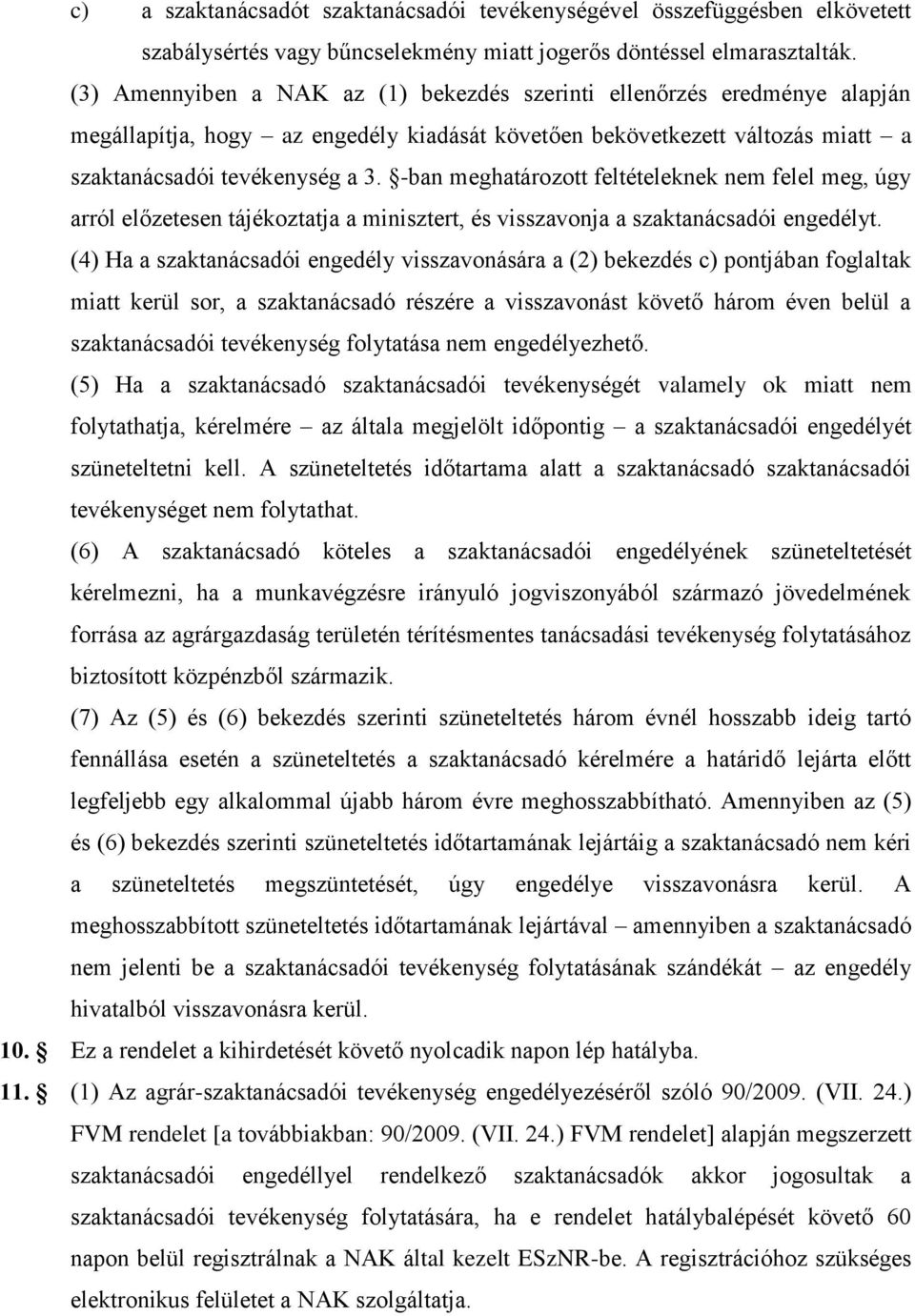 c) a szaktanácsadót szaktanácsadói tevékenységével összefüggésben elkövetett szabálysértés vagy bűncselekmény miatt jogerős döntéssel elmarasztalták.

(3) Amennyiben a NAK az (1) bekezdés szerinti ellenőrzés eredménye alapján megállapítja, hogy – az engedély kiadását követően bekövetkezett változás miatt – a szaktanácsadói tevékenység a 3. §-ban meghatározott feltételeknek nem felel meg, úgy arról előzetesen tájékoztatja a minisztert, és visszavonja a szaktanácsadói engedélyt.

(4) Ha a szaktanácsadói engedély visszavonására a (2) bekezdés c) pontjában foglaltak miatt kerül sor, a szaktanácsadó részére a visszavonást követő három éven belül a szaktanácsadói tevékenység folytatása nem engedélyezhető.

(5) Ha a szaktanácsadó szaktanácsadói tevékenységét valamely ok miatt nem folytathatja, kérelmére – az általa megjelölt időpontig – a szaktanácsadói engedélyét szüneteltetni kell. A szüneteltetés időtartama alatt a szaktanácsadó szaktanácsadói tevékenységet nem folytathat.

(6) A szaktanácsadó köteles a szaktanácsadói engedélyének szüneteltetését kérelmezni, ha a munkavégzésre irányuló jogviszonyából származó jövedelmének forrása az agrárgazdaság területén térítésmentes tanácsadási tevékenység folytatásához biztosított közpénzből származik.

(7) Az (5) és (6) bekezdés szerinti szüneteltetés három évnél hosszabb ideig tartó fennállása esetén a szüneteltetés a szaktanácsadó kérelmére a határidő lejárta előtt legfeljebb egy alkalommal újabb három évre meghosszabbítható. Amennyiben az (5) és (6) bekezdés szerinti szüneteltetés időtartamának lejártáig a szaktanácsadó nem kéri a szüneteltetés megszüntetését, úgy engedélye visszavonásra kerül. A meghosszabbított szüneteltetés időtartamának lejártával – amennyiben a szaktanácsadó nem jelenti be a szaktanácsadói tevékenység folytatásának szándékát – az engedély hivatalból visszavonásra kerül.

10. § Ez a rendelet a kihirdetését követő nyolcadik napon lép hatályba.

11. § (1) Az agrár-szaktanácsadói tevékenység engedélyezéséről szóló 90/2009. (VII. 24.) FVM rendelet [a továbbiakban: 90/2009. (VII. 24.) FVM rendelet] alapján megszerzett szaktanácsadói engedéllyel rendelkező szaktanácsadók akkor jogosultak a szaktanácsadói tevékenység folytatására, ha e rendelet hatálybalépését követő 60 napon belül regisztrálnak a NAK által kezelt ESzNR-be. A regisztrációhoz szükséges elektronikus felületet a NAK szolgáltatja.